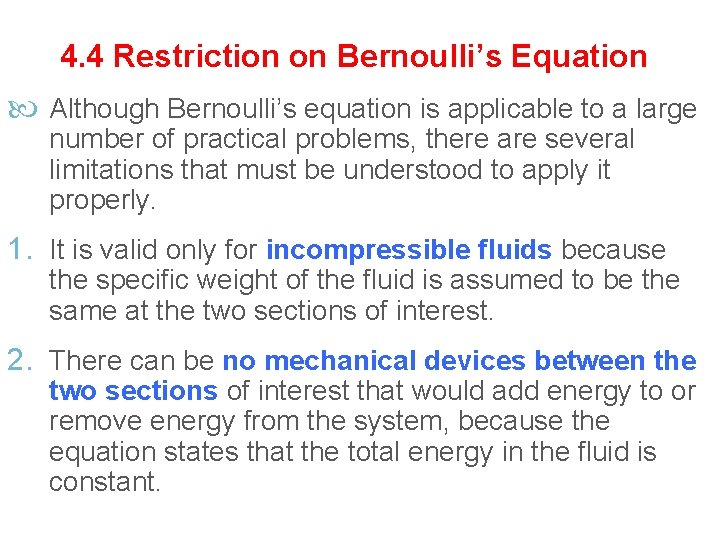 4.4 Restriction on Bernoulli's Equation

Although Bernoulli's equation is applicable to a large number of practical problems, there are several limitations that must be understood to apply it properly.

1. It is valid only for incompressible fluids because the specific weight of the fluid is assumed to be the same at the two sections of interest.

2. There can be no mechanical devices between the two sections of interest that would add energy to or remove energy from the system, because the equation states that the total energy in the fluid is constant.